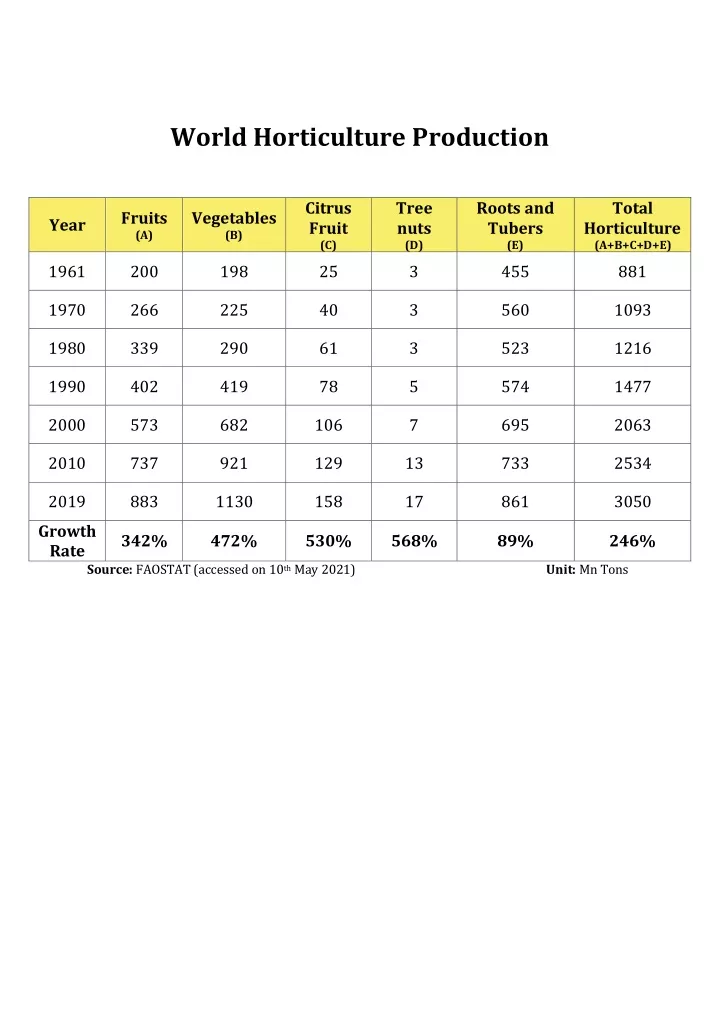 World Horticulture Production

| Year | Fruits (A) | Vegetables (B) | Citrus Fruit (C) | Tree nuts (D) | Roots and Tubers (E) | Total Horticulture (A+B+C+D+E) |
|---|---|---|---|---|---|---|
| 1961 | 200 | 198 | 25 | 3 | 455 | 881 |
| 1970 | 266 | 225 | 40 | 3 | 560 | 1093 |
| 1980 | 339 | 290 | 61 | 3 | 523 | 1216 |
| 1990 | 402 | 419 | 78 | 5 | 574 | 1477 |
| 2000 | 573 | 682 | 106 | 7 | 695 | 2063 |
| 2010 | 737 | 921 | 129 | 13 | 733 | 2534 |
| 2019 | 883 | 1130 | 158 | 17 | 861 | 3050 |
| Growth Rate | 342% | 472% | 530% | 568% | 89% | 246% |

Source: FAOSTAT (accessed on 10$^{th}$ May 2021) Unit: Mn Tons